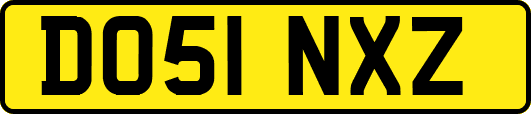 DO51 NXZ